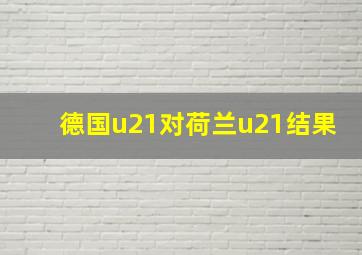 德国u21对荷兰u21结果